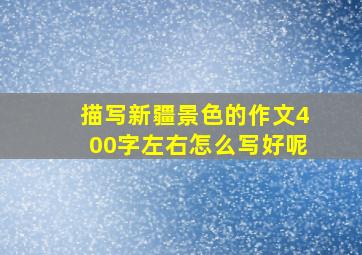 描写新疆景色的作文400字左右怎么写好呢